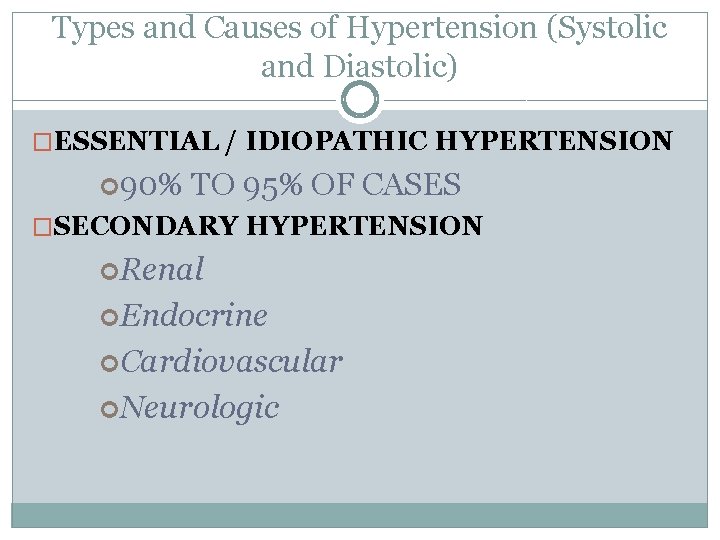 Types and Causes of Hypertension (Systolic and Diastolic)

ESSENTIAL / IDIOPATHIC HYPERTENSION

90% TO 95% OF CASES

SECONDARY HYPERTENSION

Renal

Endocrine

Cardiovascular

Neurologic